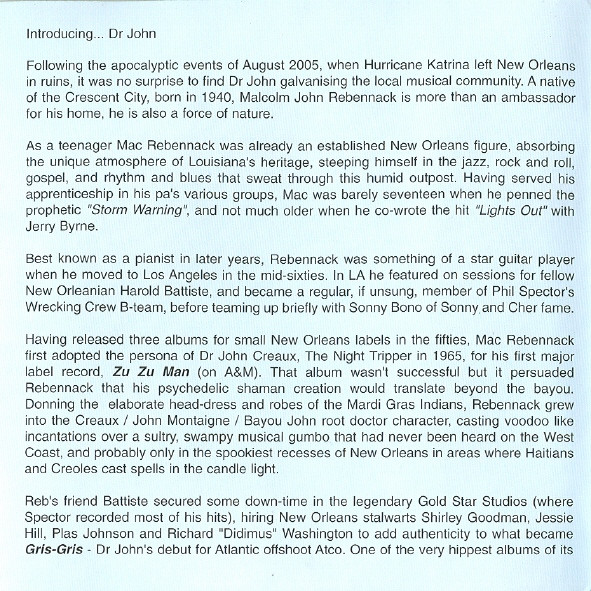 Introducing... Dr John

Following the apocalyptic events of August 2005, when Hurricane Katrina left New Orleans in ruins, it was no surprise to find Dr John galvanising the local musical community. A native of the Crescent City, born in 1940, Malcolm John Rebennack is more than an ambassador for his home, he is also a force of nature.

As a teenager Mac Rebennack was already an established New Orleans figure, absorbing the unique atmosphere of Louisiana's heritage, steeping himself in the jazz, rock and roll, gospel, and rhythm and blues that sweat through this humid outpost. Having served his apprenticeship in his pa's various groups, Mac was barely seventeen when he penned the prophetic "Storm Warning", and not much older when he co-wrote the hit "Lights Out" with Jerry Byrne.

Best known as a pianist in later years, Rebennack was something of a star guitar player when he moved to Los Angeles in the mid-sixties. In LA he featured on sessions for fellow New Orleanian Harold Battiste, and became a regular, if unsung, member of Phil Spector's Wrecking Crew B-team, before teaming up briefly with Sonny Bono of Sonny and Cher fame.

Having released three albums for small New Orleans labels in the fifties, Mac Rebennack first adopted the persona of Dr John Creaux, The Night Tripper in 1965, for his first major label record, Zu Zu Man (on A&M). That album wasn't successful but it persuaded Rebennack that his psychedelic shaman creation would translate beyond the bayou. Donning the elaborate head-dress and robes of the Mardi Gras Indians, Rebennack grew into the Creaux / John Montaigne / Bayou John root doctor character, casting voodoo like incantations over a sultry, swampy musical gumbo that had never been heard on the West Coast, and probably only in the spookiest recesses of New Orleans in areas where Haitians and Creoles cast spells in the candle light.

Reb's friend Battiste secured some down-time in the legendary Gold Star Studios (where Spector recorded most of his hits), hiring New Orleans stalwarts Shirley Goodman, Jessie Hill, Plas Johnson and Richard "Didimus" Washington to add authenticity to what became Gris-Gris - Dr John's debut for Atlantic offshoot Atco. One of the very hippest albums of its